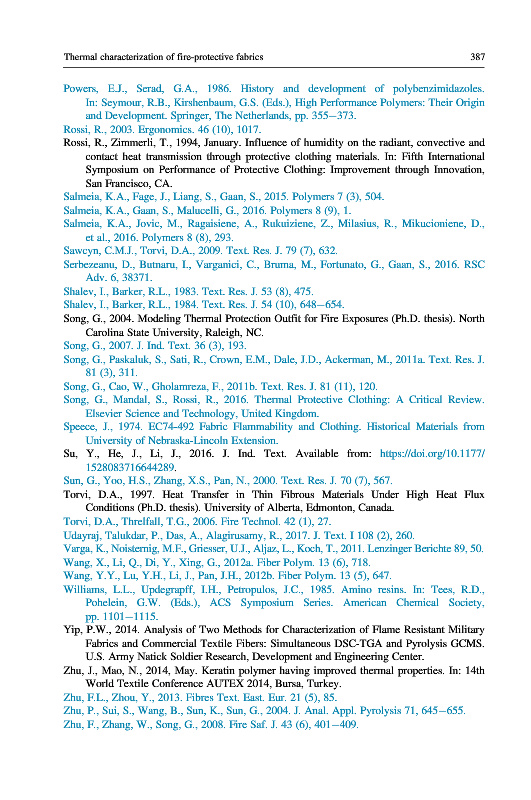 Thermal characterization of fire-protective fabrics 387

Powers, E.J., Serad, G.A., 1986. History and development of polybenzimidazoles. In: Seymour, R.B., Kirshenbaum, G.S. (Eds.), High Performance Polymers: Their Origin and Development. Springer, The Netherlands, pp. 355–373.

Rossi, R., 2003. Ergonomics. 46 (10), 1017.

Rossi, R., Zimmerli, T., 1994, January. Influence of humidity on the radiant, convective and contact heat transmission through protective clothing materials. In: Fifth International Symposium on Performance of Protective Clothing: Improvement through Innovation, San Francisco, CA.

Salmeia, K.A., Fage, J., Liang, S., Gaan, S., 2015. Polymers 7 (3), 504.

Salmeia, K.A., Gaan, S., Malucelli, G., 2016. Polymers 8 (9), 1.

Salmeia, K.A., Jovic, M., Ragaisiene, A., Rukuiziene, Z., Milasius, R., Mikucioniene, D., et al., 2016. Polymers 8 (8), 293.

Sawcyn, C.M.J., Torvi, D.A., 2009. Text. Res. J. 79 (7), 632.

Serbezeanu, D., Butnaru, I., Varganici, C., Bruma, M., Fortunato, G., Gaan, S., 2016. RSC Adv. 6, 38371.

Shalev, I., Barker, R.L., 1983. Text. Res. J. 53 (8), 475.

Shalev, I., Barker, R.L., 1984. Text. Res. J. 54 (10), 648–654.

Song, G., 2004. Modeling Thermal Protection Outfit for Fire Exposures (Ph.D. thesis). North Carolina State University, Raleigh, NC.

Song, G., 2007. J. Ind. Text. 36 (3), 193.

Song, G., Paskaluk, S., Sati, R., Crown, E.M., Dale, J.D., Ackerman, M., 2011a. Text. Res. J. 81 (3), 311.

Song, G., Cao, W., Gholamreza, F., 2011b. Text. Res. J. 81 (11), 120.

Song, G., Mandal, S., Rossi, R., 2016. Thermal Protective Clothing: A Critical Review. Elsevier Science and Technology, United Kingdom.

Speece, J., 1974. EC74-492 Fabric Flammability and Clothing. Historical Materials from University of Nebraska-Lincoln Extension.

Su, Y., He, J., Li, J., 2016. J. Ind. Text. Available from: https://doi.org/10.1177/1528083716644289.

Sun, G., Yoo, H.S., Zhang, X.S., Pan, N., 2000. Text. Res. J. 70 (7), 567.

Torvi, D.A., 1997. Heat Transfer in Thin Fibrous Materials Under High Heat Flux Conditions (Ph.D. thesis). University of Alberta, Edmonton, Canada.

Torvi, D.A., Threlfall, T.G., 2006. Fire Technol. 42 (1), 27.

Udayraj, Talukdar, P., Das, A., Alagirusamy, R., 2017. J. Text. I 108 (2), 260.

Varga, K., Noisternig, M.F., Griesser, U.J., Aljaz, L., Koch, T., 2011. Lenzinger Berichte 89, 50.

Wang, X., Li, Q., Di, Y., Xing, G., 2012a. Fiber Polym. 13 (6), 718.

Wang, Y.Y., Lu, Y.H., Li, J., Pan, J.H., 2012b. Fiber Polym. 13 (5), 647.

Williams, L.L., Updegrapff, I.H., Petropulos, J.C., 1985. Amino resins. In: Tees, R.D., Pohelein, G.W. (Eds.), ACS Symposium Series. American Chemical Society, pp. 1101–1115.

Yip, P.W., 2014. Analysis of Two Methods for Characterization of Flame Resistant Military Fabrics and Commercial Textile Fibers: Simultaneous DSC-TGA and Pyrolysis GCMS. U.S. Army Natick Soldier Research, Development and Engineering Center.

Zhu, J., Mao, N., 2014, May. Keratin polymer having improved thermal properties. In: 14th World Textile Conference AUTEX 2014, Bursa, Turkey.

Zhu, F.L., Zhou, Y., 2013. Fibres Text. East. Eur. 21 (5), 85.

Zhu, P., Sui, S., Wang, B., Sun, K., Sun, G., 2004. J. Anal. Appl. Pyrolysis 71, 645–655.

Zhu, F., Zhang, W., Song, G., 2008. Fire Saf. J. 43 (6), 401–409.